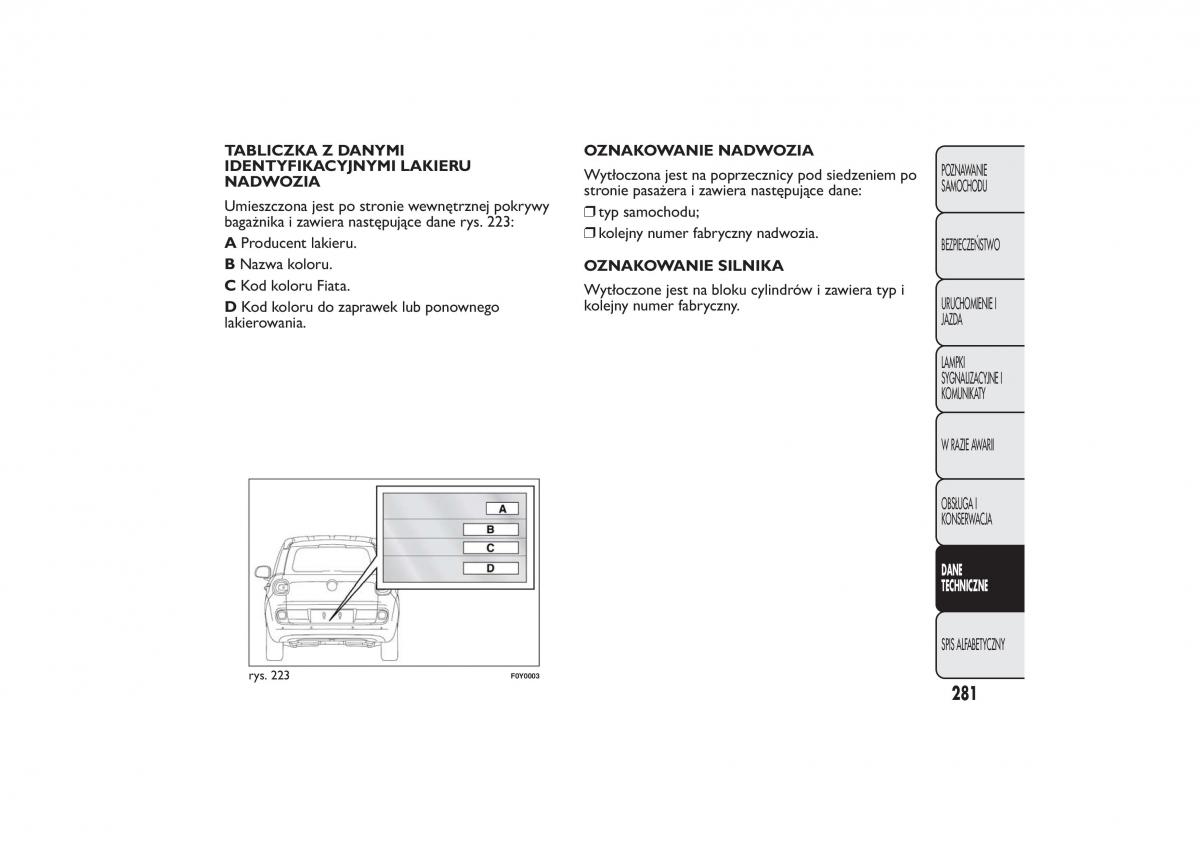 TABLICZKA Z DANYMI IDENTYFIKACYJNYMI LAKIERU NADWOZIA

Umieszczona jest po stronie wewnętrznej pokrywy bagażnika i zawiera następujące dane rys. 223:

A Producent lakieru.

B Nazwa koloru.

C Kod koloru Fiata.

D Kod koloru do zaprawek lub ponownego lakierowania.

A
B
C
D

rys. 223

F0Y0003

OZNAKOWANIE NADWOZIA

Wytłoczona jest na poprzecznicy pod siedzeniem po stronie pasażera i zawiera następujące dane:

❒ typ samochodu;

❒ kolejny numer fabryczny nadwozia.

OZNAKOWANIE SILNIKA

Wytłoczone jest na bloku cylindrów i zawiera typ i kolejny numer fabryczny.

POZNAWANIE SAMOCHODU

BEZPIECZEŃSTWO

URUCHOMIENIE I JAZDA

LAMPKI SYGNALIZACYJNE I KOMUNIKATY

W RAZIE AWARII

OBSŁUGA I KONSERWACJA

DANE TECHNICZNE

SPIS ALFABETYCZNY

281